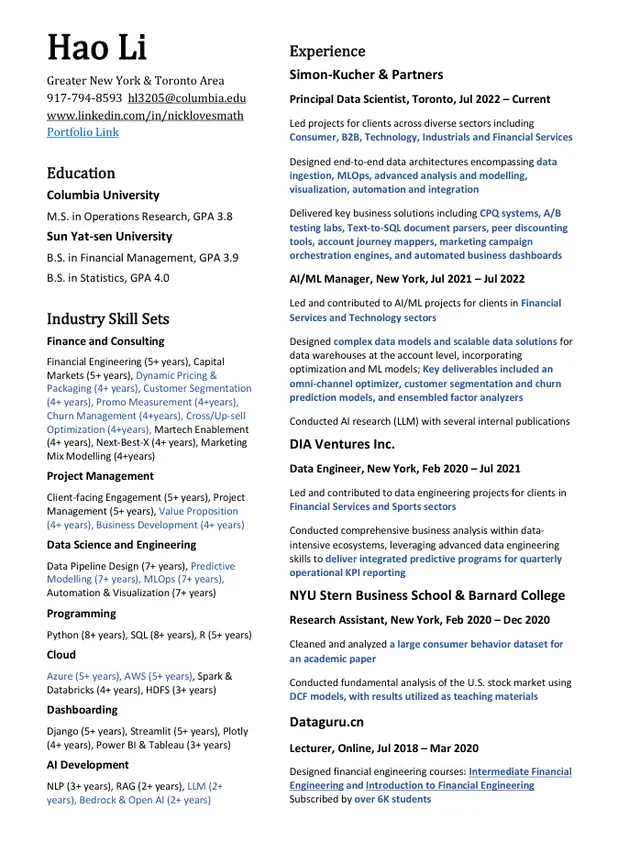 Hao Li

Greater New York & Toronto Area
917-794-8593 hl3205@columbia.edu
www.linkedin.com/in/nicklovesmath
Portfolio Link

Education

Columbia University

M.S. in Operations Research, GPA 3.8

Sun Yat-sen University

B.S. in Financial Management, GPA 3.9

B.S. in Statistics, GPA 4.0

Industry Skill Sets

Finance and Consulting

Financial Engineering (5+ years), Capital Markets (5+ years), Dynamic Pricing & Packaging (4+ years), Customer Segmentation (4+ years), Promo Measurement (4+years), Churn Management (4+years), Cross/Up-sell Optimization (4+years), Martech Enablement (4+ years), Next-Best-X (4+ years), Marketing Mix Modelling (4+years)

Project Management

Client-facing Engagement (5+ years), Project Management (5+ years), Value Proposition (4+ years), Business Development (4+ years)

Data Science and Engineering

Data Pipeline Design (7+ years), Predictive Modelling (7+ years), MLOps (7+ years), Automation & Visualization (7+ years)

Programming

Python (8+ years), SQL (8+ years), R (5+ years)

Cloud

Azure (5+ years), AWS (5+ years), Spark & Databricks (4+ years), HDFS (3+ years)

Dashboarding

Django (5+ years), Streamlit (5+ years), Plotly (4+ years), Power BI & Tableau (3+ years)

AI Development

NLP (3+ years), RAG (2+ years), LLM (2+ years), Bedrock & Open AI (2+ years)

Experience

Simon-Kucher & Partners

Principal Data Scientist, Toronto, Jul 2022 – Current

Led projects for clients across diverse sectors including Consumer, B2B, Technology, Industrials and Financial Services

Designed end-to-end data architectures encompassing data ingestion, MLOps, advanced analysis and modelling, visualization, automation and integration

Delivered key business solutions including CPQ systems, A/B testing labs, Text-to-SQL document parsers, peer discounting tools, account journey mappers, marketing campaign orchestration engines, and automated business dashboards

AI/ML Manager, New York, Jul 2021 – Jul 2022

Led and contributed to AI/ML projects for clients in Financial Services and Technology sectors

Designed complex data models and scalable data solutions for data warehouses at the account level, incorporating optimization and ML models; Key deliverables included an omni-channel optimizer, customer segmentation and churn prediction models, and ensembled factor analyzers

Conducted AI research (LLM) with several internal publications

DIA Ventures Inc.

Data Engineer, New York, Feb 2020 – Jul 2021

Led and contributed to data engineering projects for clients in Financial Services and Sports sectors

Conducted comprehensive business analysis within data-intensive ecosystems, leveraging advanced data engineering skills to deliver integrated predictive programs for quarterly operational KPI reporting

NYU Stern Business School & Barnard College

Research Assistant, New York, Feb 2020 – Dec 2020

Cleaned and analyzed a large consumer behavior dataset for an academic paper

Conducted fundamental analysis of the U.S. stock market using DCF models, with results utilized as teaching materials

Dataguru.cn

Lecturer, Online, Jul 2018 – Mar 2020

Designed financial engineering courses: Intermediate Financial Engineering and Introduction to Financial Engineering Subscribed by over 6K students